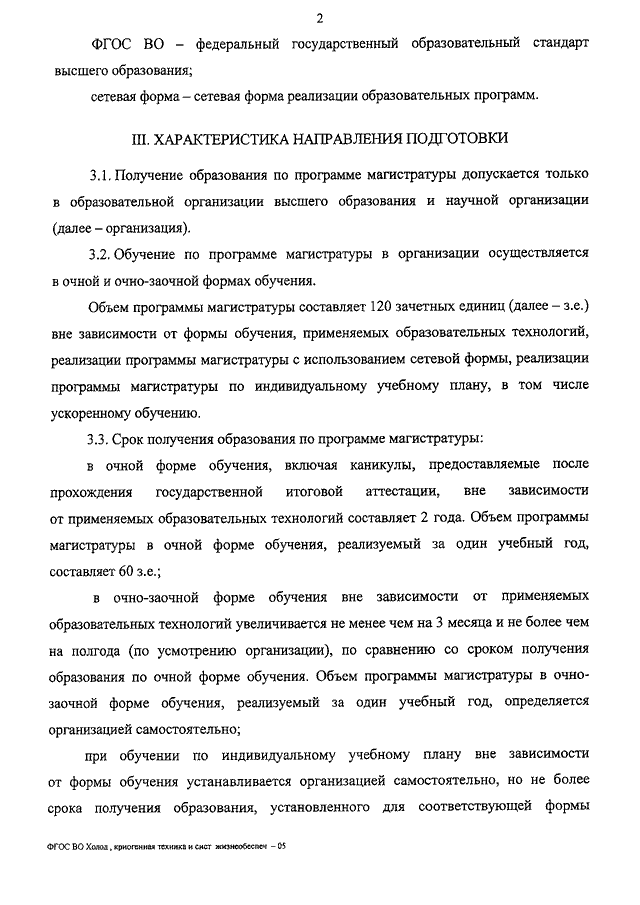 2

ФГОС ВО – федеральный государственный образовательный стандарт высшего образования;

сетевая форма – сетевая форма реализации образовательных программ.

III. ХАРАКТЕРИСТИКА НАПРАВЛЕНИЯ ПОДГОТОВКИ

3.1. Получение образования по программе магистратуры допускается только в образовательной организации высшего образования и научной организации (далее – организация).

3.2. Обучение по программе магистратуры в организации осуществляется в очной и очно-заочной формах обучения.

Объем программы магистратуры составляет 120 зачетных единиц (далее – з.е.) вне зависимости от формы обучения, применяемых образовательных технологий, реализации программы магистратуры с использованием сетевой формы, реализации программы магистратуры по индивидуальному учебному плану, в том числе ускоренному обучению.

3.3. Срок получения образования по программе магистратуры:

в очной форме обучения, включая каникулы, предоставляемые после прохождения государственной итоговой аттестации, вне зависимости от применяемых образовательных технологий составляет 2 года. Объем программы магистратуры в очной форме обучения, реализуемый за один учебный год, составляет 60 з.е.;

в очно-заочной форме обучения вне зависимости от применяемых образовательных технологий увеличивается не менее чем на 3 месяца и не более чем на полгода (по усмотрению организации), по сравнению со сроком получения образования по очной форме обучения. Объем программы магистратуры в очно-заочной форме обучения, реализуемый за один учебный год, определяется организацией самостоятельно;

при обучении по индивидуальному учебному плану вне зависимости от формы обучения устанавливается организацией самостоятельно, но не более срока получения образования, установленного для соответствующей формы

ФГОС ВО Холод., криогенная техника и сист. жизнеобеспеч. – 05